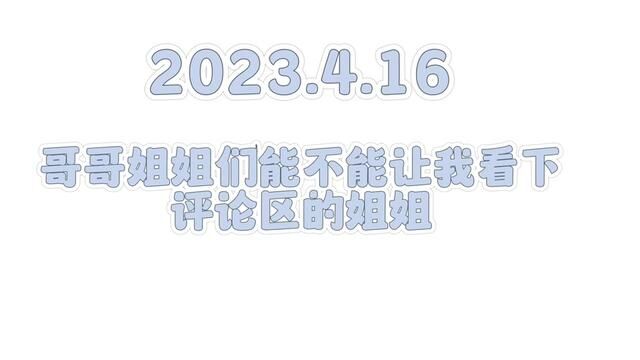 2023.4.16

哥哥姐姐们能不能让我看下评论区的姐姐